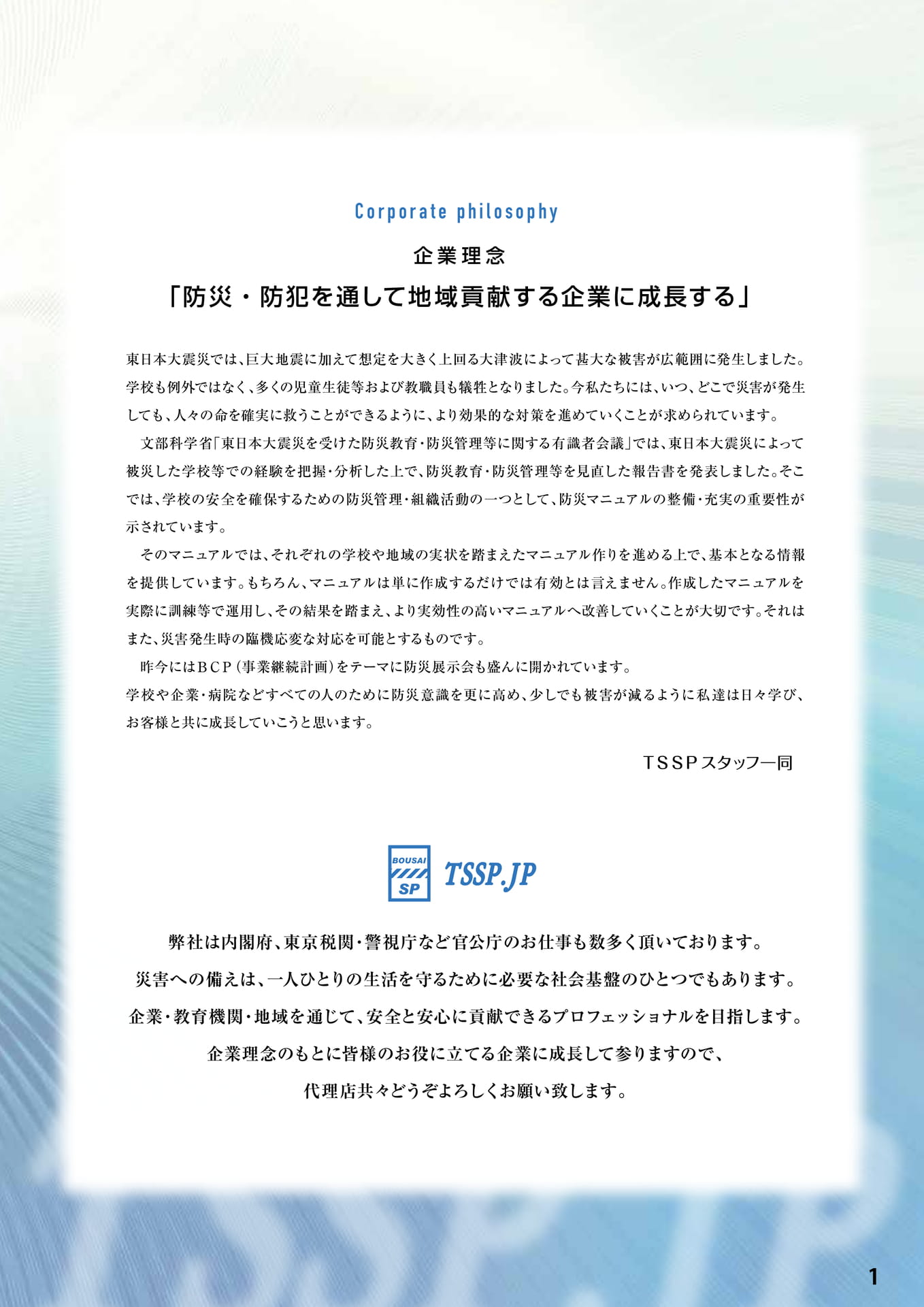 Corporate philosophy

企業理念

「防災・防犯を通して地域貢献する企業に成長する」

東日本大震災では、巨大地震に加えて想定を大きく上回る大津波によって甚大な被害が広範囲に発生しました。学校も例外ではなく、多くの児童生徒等および教職員も犠牲となりました。今私たちには、いつ、どこで災害が発生しても、人々の命を確実に救うことができるように、より効果的な対策を進めていくことが求められています。

文部科学省「東日本大震災を受けた防災教育・防災管理等に関する有識者会議」では、東日本大震災によって被災した学校等での経験を把握・分析した上で、防災教育・防災管理等を見直した報告書を発表しました。そこでは、学校の安全を確保するための防災管理・組織活動の一つとして、防災マニュアルの整備・充実の重要性が示されています。

そのマニュアルでは、それぞれの学校や地域の実状を踏まえたマニュアル作りを進める上で、基本となる情報を提供しています。もちろん、マニュアルは単に作成するだけでは有効とは言えません。作成したマニュアルを実際に訓練等で運用し、その結果を踏まえ、より実効性の高いマニュアルへ改善していくことが大切です。それはまた、災害発生時の臨機応変な対応を可能とするものです。

昨今にはBCP（事業継続計画）をテーマに防災展示会も盛んに開かれています。
学校や企業・病院などすべての人のために防災意識を更に高め、少しでも被害が減るように私達は日々学び、お客様と共に成長していこうと思います。

TSSPスタッフ一同

BOUSAI
SP
TSSP.JP

弊社は内閣府、東京税関・警視庁など官公庁のお仕事も数多く頂いております。
災害への備えは、一人ひとりの生活を守るために必要な社会基盤のひとつでもあります。
企業・教育機関・地域を通じて、安全と安心に貢献できるプロフェッショナルを目指します。
企業理念のもとに皆様のお役に立てる企業に成長して参りますので、
代理店共々どうぞよろしくお願い致します。

1